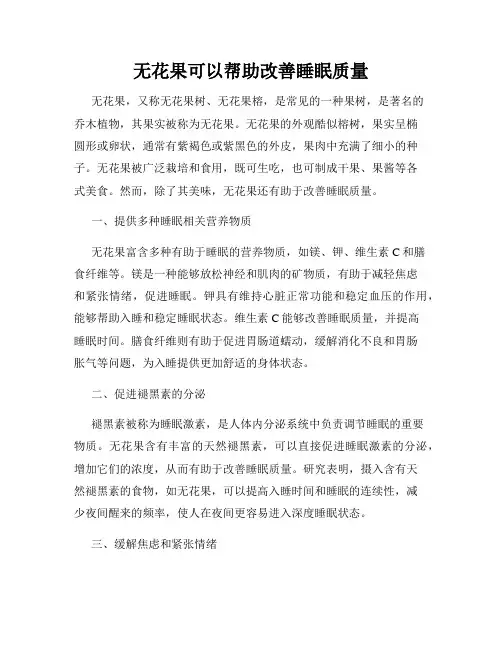 无花果可以帮助改善睡眠质量

无花果，又称无花果树、无花果榕，是常见的一种果树，是著名的乔木植物，其果实被称为无花果。无花果的外观酷似榕树，果实呈椭圆形或卵状，通常有紫褐色或紫黑色的外皮，果肉中充满了细小的种子。无花果被广泛栽培和食用，既可生吃，也可制成干果、果酱等各式美食。然而，除了其美味，无花果还有助于改善睡眠质量。

一、提供多种睡眠相关营养物质

无花果富含多种有助于睡眠的营养物质，如镁、钾、维生素 C 和膳食纤维等。镁是一种能够放松神经和肌肉的矿物质，有助于减轻焦虑和紧张情绪，促进睡眠。钾具有维持心脏正常功能和稳定血压的作用，能够帮助入睡和稳定睡眠状态。维生素 C 能够改善睡眠质量，并提高睡眠时间。膳食纤维则有助于促进胃肠道蠕动，缓解消化不良和胃肠胀气等问题，为入睡提供更加舒适的身体状态。

二、促进褪黑素的分泌

褪黑素被称为睡眠激素，是人体内分泌系统中负责调节睡眠的重要物质。无花果含有丰富的天然褪黑素，可以直接促进睡眠激素的分泌，增加它们的浓度，从而有助于改善睡眠质量。研究表明，摄入含有天然褪黑素的食物，如无花果，可以提高入睡时间和睡眠的连续性，减少夜间醒来的频率，使人在夜间更容易进入深度睡眠状态。

三、缓解焦虑和紧张情绪